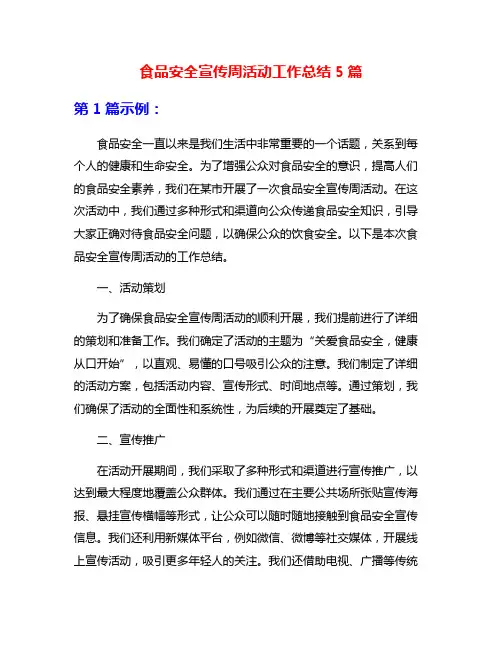 食品安全宣传周活动工作总结 5 篇

第 1 篇示例：

食品安全一直以来是我们生活中非常重要的一个话题，关系到每个人的健康和生命安全。为了增强公众对食品安全的意识，提高人们的食品安全素养，我们在某市开展了一次食品安全宣传周活动。在这次活动中，我们通过多种形式和渠道向公众传递食品安全知识，引导大家正确对待食品安全问题，以确保公众的饮食安全。以下是本次食品安全宣传周活动的工作总结。

一、活动策划

为了确保食品安全宣传周活动的顺利开展，我们提前进行了详细的策划和准备工作。我们确定了活动的主题为“关爱食品安全，健康从口开始”，以直观、易懂的口号吸引公众的注意。我们制定了详细的活动方案，包括活动内容、宣传形式、时间地点等。通过策划，我们确保了活动的全面性和系统性，为后续的开展奠定了基础。

二、宣传推广

在活动开展期间，我们采取了多种形式和渠道进行宣传推广，以达到最大程度地覆盖公众群体。我们通过在主要公共场所张贴宣传海报、悬挂宣传横幅等形式，让公众可以随时随地接触到食品安全宣传信息。我们还利用新媒体平台，例如微信、微博等社交媒体，开展线上宣传活动，吸引更多年轻人的关注。我们还借助电视、广播等传统